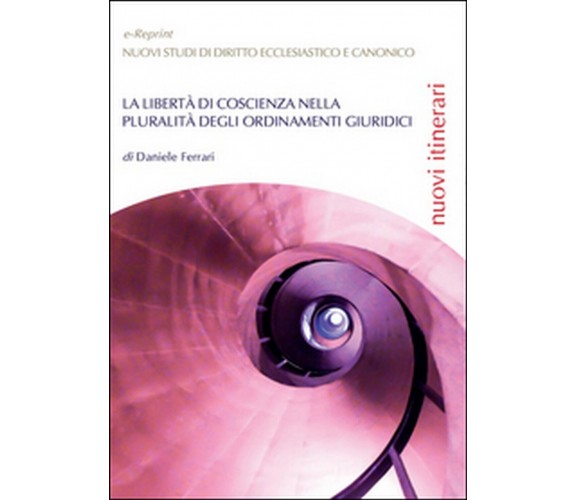 e-Reprint
NUOVI STUDI DI DIRITTO ECCLESIASTICO E CANONICO

LA LIBERTÀ DI COSCIENZA NELLA PLURALITÀ DEGLI ORDINAMENTI GIURIDICI

di Daniele Ferrari

nuovi itinerari